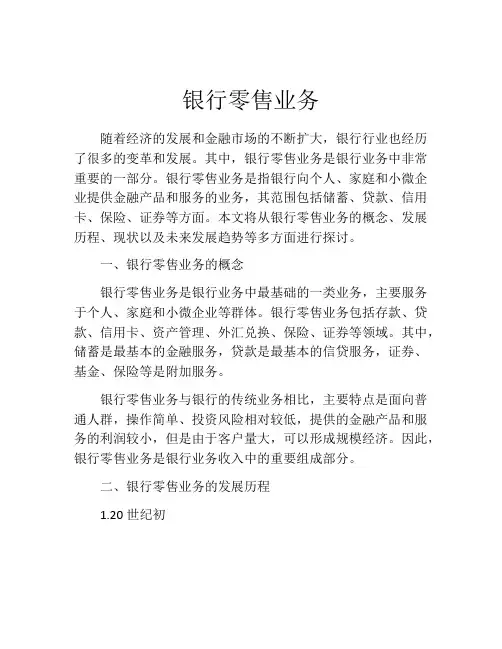 银行零售业务

随着经济的发展和金融市场的不断扩大，银行行业也经历了很多的变革和发展。其中，银行零售业务是银行业务中非常重要的一部分。银行零售业务是指银行向个人、家庭和小微企业提供金融产品和服务的业务，其范围包括储蓄、贷款、信用卡、保险、证券等方面。本文将从银行零售业务的概念、发展历程、现状以及未来发展趋势等多方面进行探讨。

一、银行零售业务的概念

银行零售业务是银行业务中最基础的一类业务，主要服务于个人、家庭和小微企业等群体。银行零售业务包括存款、贷款、信用卡、资产管理、外汇兑换、保险、证券等领域。其中，储蓄是最基本的金融服务，贷款是最基本的信贷服务，证券、基金、保险等是附加服务。

银行零售业务与银行的传统业务相比，主要特点是面向普通人群，操作简单、投资风险相对较低，提供的金融产品和服务的利润较小，但是由于客户量大，可以形成规模经济。因此，银行零售业务是银行业务收入中的重要组成部分。

二、银行零售业务的发展历程

1.20 世纪初